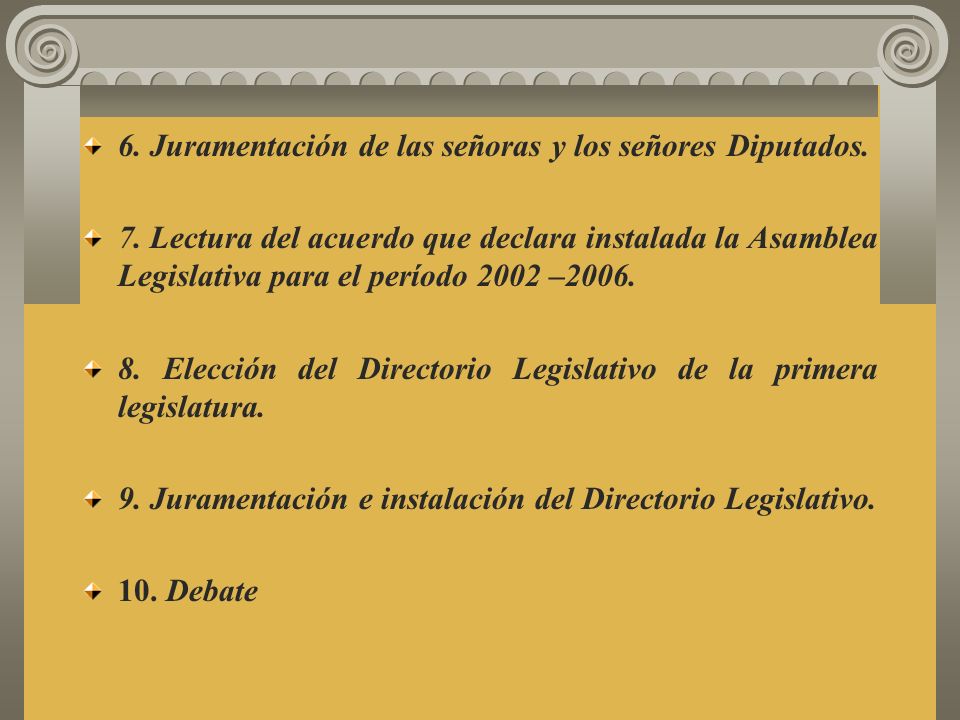 6. Juramentación de las señoras y los señores Diputados.

7. Lectura del acuerdo que declara instalada la Asamblea Legislativa para el período 2002 –2006.

8. Elección del Directorio Legislativo de la primera legislatura.

9. Juramentación e instalación del Directorio Legislativo.

10. Debate